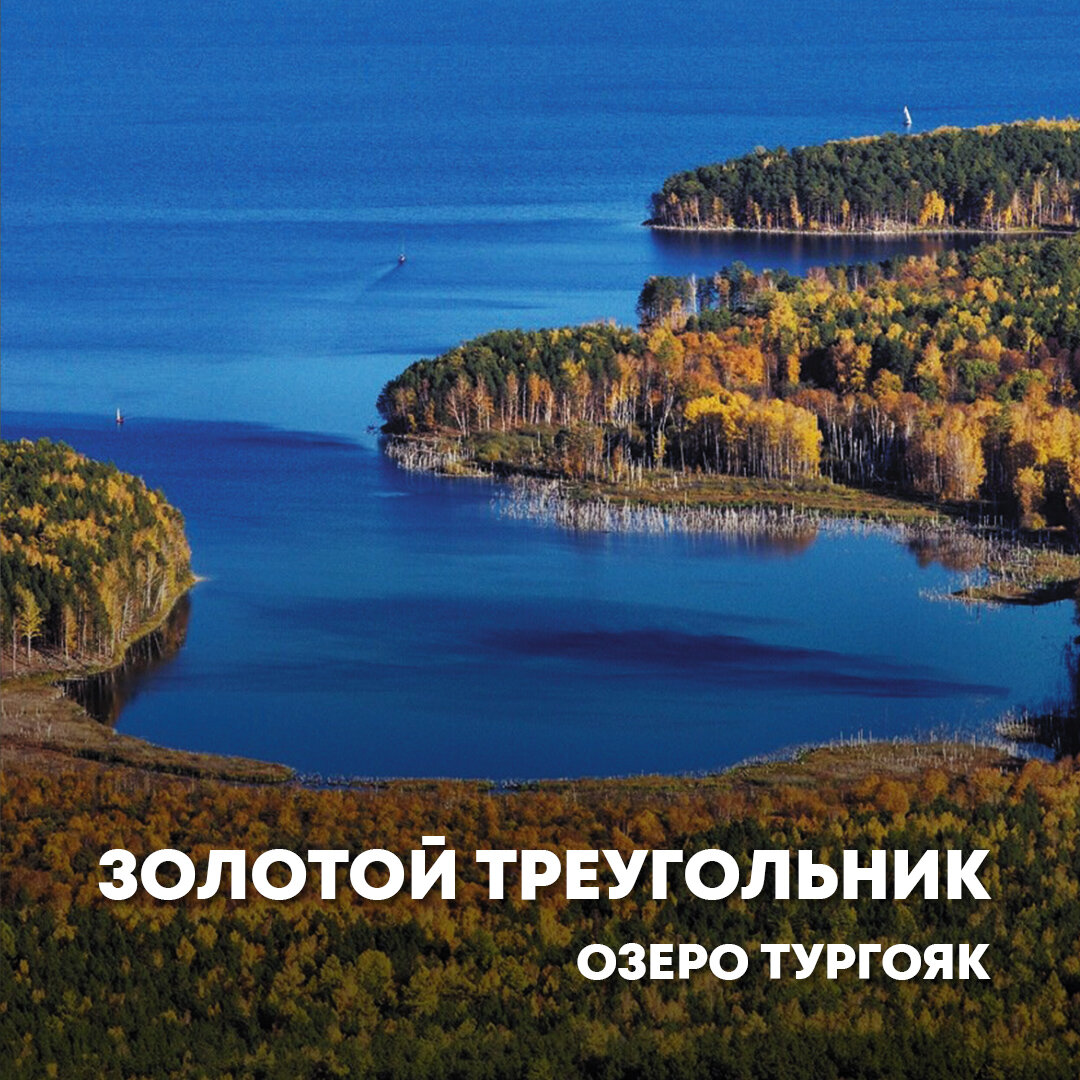 ЗОЛОТОЙ ТРЕУГОЛЬНИК
ОЗЕРО ТУРГОЯК